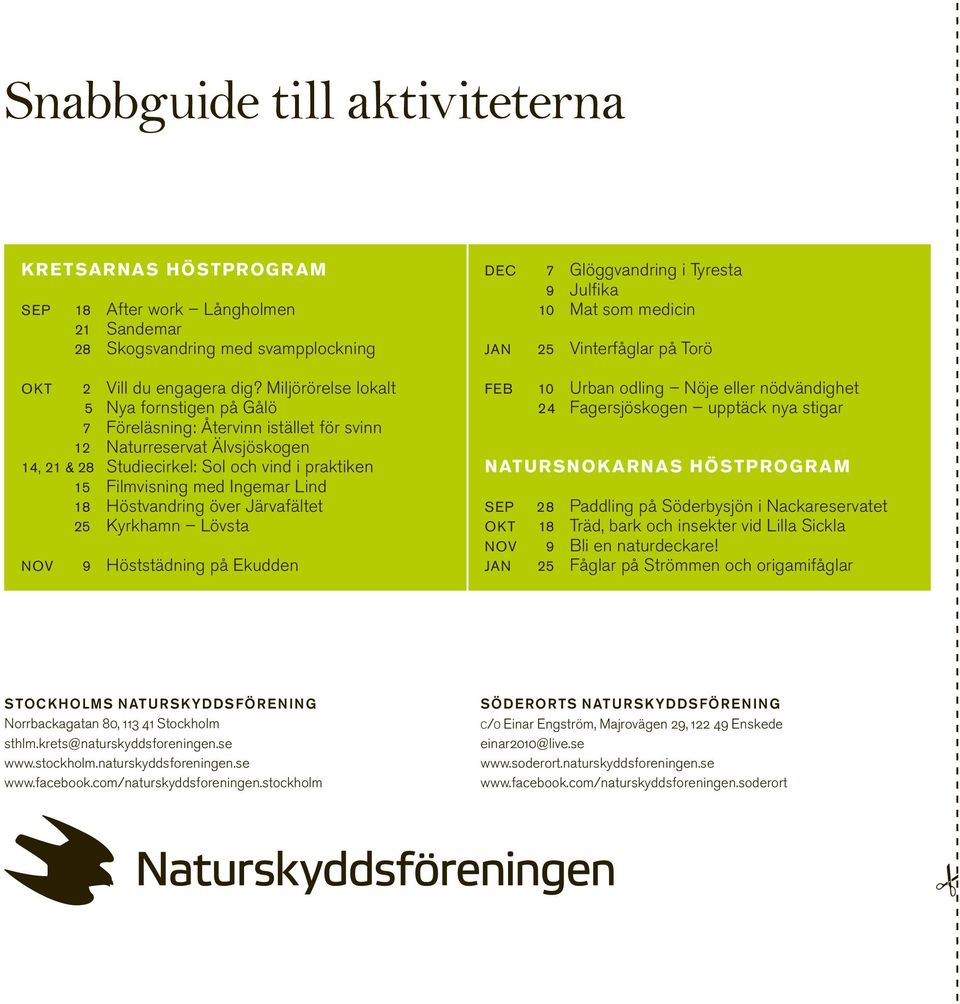 Snabbguide till aktiviteterna

KRETSARNAS HÖSTPROGRAM

SEP 18 After work – Långholmen
21 Sandemar
28 Skogsvandring med svampplockning

OKT 2 Vill du engagera dig? Miljörörelse lokalt
5 Nya fornstigen på Gålö
7 Föreläsning: Återvinn istället för svinn
12 Naturreservat Älvsjöskogen
14, 21 & 28 Studiecirkel: Sol och vind i praktiken
15 Filmvisning med Ingemar Lind
18 Höstvandring över Järvafältet
25 Kyrkhamn – Lövsta

NOV 9 Höststädning på Ekudden

DEC 7 Glöggvandring i Tyresta
9 Julfika
10 Mat som medicin

JAN 25 Vinterfåglar på Torö

FEB 10 Urban odling – Nöje eller nödvändighet
24 Fagersjöskogen – upptäck nya stigar

NATURSNOKARNAS HÖSTPROGRAM

SEP 28 Paddling på Söderbysjön i Nackareservatet
OKT 18 Träd, bark och insekter vid Lilla Sickla
NOV 9 Bli en naturdeckare!
JAN 25 Fåglar på Strömmen och origamifåglar

STOCKHOLMS NATURSKYDDSFÖRENING
Norrbackagatan 80, 113 41 Stockholm
sthlm.krets@naturskyddsforeningen.se
www.stockholm.naturskyddsforeningen.se
www.facebook.com/naturskyddsforeningen.stockholm

SÖDERORTS NATURSKYDDSFÖRENING
c/o Einar Engström, Majrovägen 29, 122 49 Enskede
einar2010@live.se
www.soderort.naturskyddsforeningen.se
www.facebook.com/naturskyddsforeningen.soderort

Naturskyddsföreningen